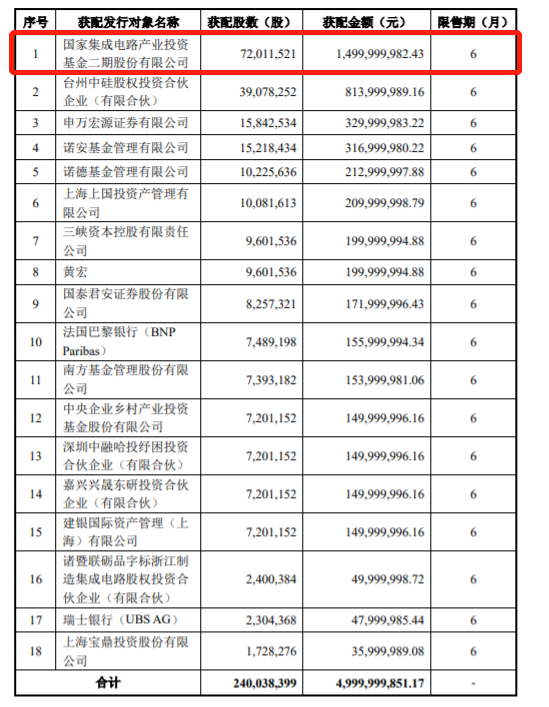 | 序号 | 获配发行对象名称 | 获配股数（股） | 获配金额（元） | 限售期（月） |
|---|---|---|---|---|
| 1 | 国家集成电路产业投资基金二期股份有限公司 | 72,011,521 | 1,499,999,982.43 | 6 |
| 2 | 台州中硅股权投资合伙企业（有限合伙） | 39,078,252 | 813,999,989.16 | 6 |
| 3 | 申万宏源证券有限公司 | 15,842,534 | 329,999,983.22 | 6 |
| 4 | 诺安基金管理有限公司 | 15,218,434 | 316,999,980.22 | 6 |
| 5 | 诺德基金管理有限公司 | 10,225,636 | 212,999,997.88 | 6 |
| 6 | 上海上国投资产管理有限公司 | 10,081,613 | 209,999,998.79 | 6 |
| 7 | 三峡资本控股有限责任公司 | 9,601,536 | 199,999,994.88 | 6 |
| 8 | 黄宏 | 9,601,536 | 199,999,994.88 | 6 |
| 9 | 国泰君安证券股份有限公司 | 8,257,321 | 171,999,996.43 | 6 |
| 10 | 法国巴黎银行（BNP Paribas） | 7,489,198 | 155,999,994.34 | 6 |
| 11 | 南方基金管理股份有限公司 | 7,393,182 | 153,999,981.06 | 6 |
| 12 | 中央企业乡村产业投资基金股份有限公司 | 7,201,152 | 149,999,996.16 | 6 |
| 13 | 深圳中融哈投纾困投资合伙企业（有限合伙） | 7,201,152 | 149,999,996.16 | 6 |
| 14 | 嘉兴兴晟东研投资合伙企业（有限合伙） | 7,201,152 | 149,999,996.16 | 6 |
| 15 | 建银国际资产管理（上海）有限公司 | 7,201,152 | 149,999,996.16 | 6 |
| 16 | 诸暨联砺品字标浙江制造集成电路股权投资合伙企业（有限合伙） | 2,400,384 | 49,999,998.72 | 6 |
| 17 | 瑞士银行（UBS AG） | 2,304,368 | 47,999,985.44 | 6 |
| 18 | 上海宝鼎投资股份有限公司 | 1,728,276 | 35,999,989.08 | 6 |
| 合计 | | 240,038,399 | 4,999,999,851.17 | - |